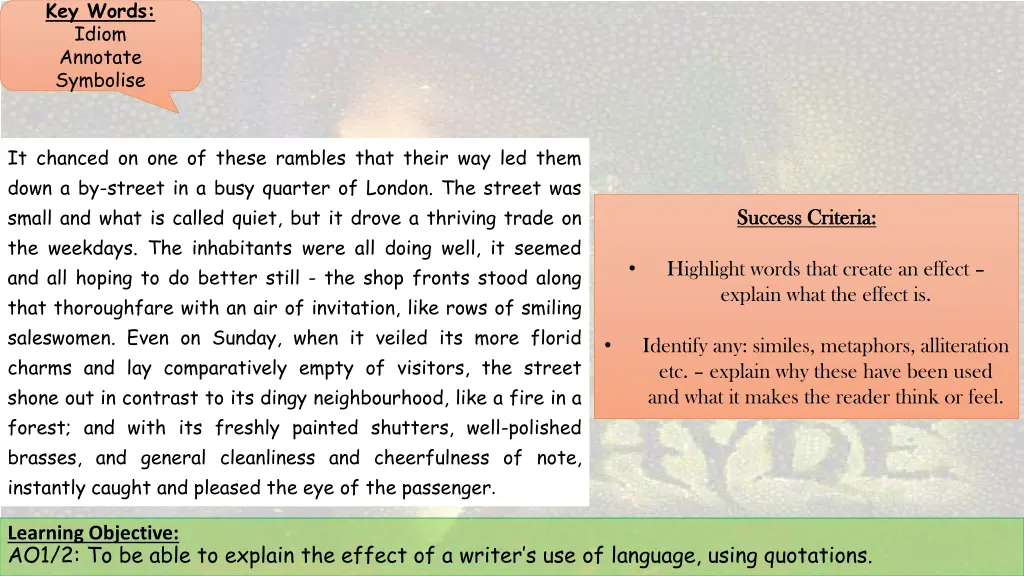 Key Words:
Idiom
Annotate
Symbolise

It chanced on one of these rambles that their way led them down a by-street in a busy quarter of London. The street was small and what is called quiet, but it drove a thriving trade on the weekdays. The inhabitants were all doing well, it seemed and all hoping to do better still - the shop fronts stood along that thoroughfare with an air of invitation, like rows of smiling saleswomen. Even on Sunday, when it veiled its more florid charms and lay comparatively empty of visitors, the street shone out in contrast to its dingy neighbourhood, like a fire in a forest; and with its freshly painted shutters, well-polished brasses, and general cleanliness and cheerfulness of note, instantly caught and pleased the eye of the passenger.

Success Criteria:

• Highlight words that create an effect – explain what the effect is.

• Identify any: similes, metaphors, alliteration etc. – explain why these have been used and what it makes the reader think or feel.

Learning Objective:
AO1/2: To be able to explain the effect of a writer's use of language, using quotations.